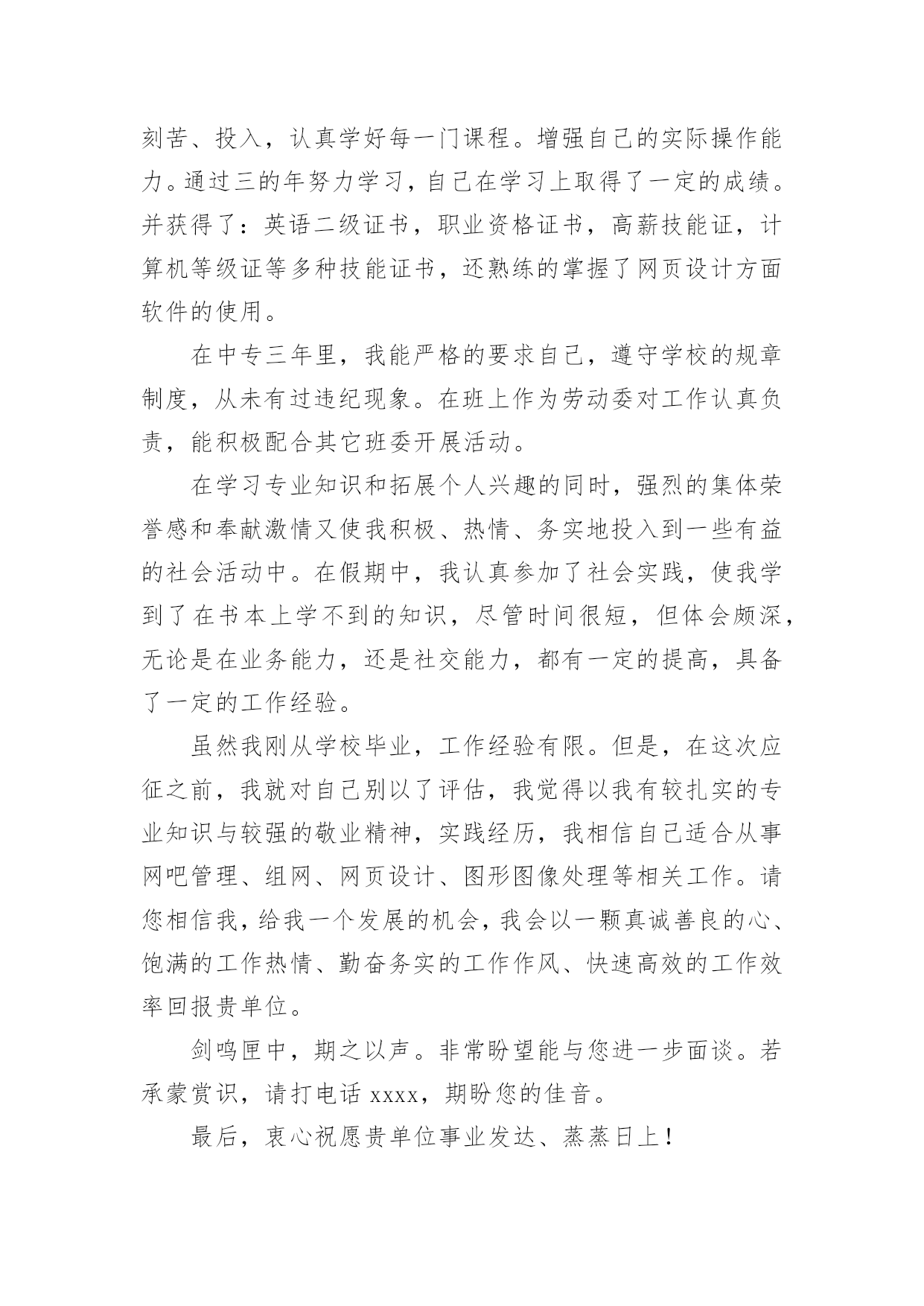 刻苦、投入，认真学好每一门课程。增强自己的实际操作能力。通过三的年努力学习，自己在学习上取得了一定的成绩。并获得了：英语二级证书，职业资格证书，高薪技能证，计算机等级证等多种技能证书，还熟练的掌握了网页设计方面软件的使用。

在中专三年里，我能严格的要求自己，遵守学校的规章制度，从未有过违纪现象。在班上作为劳动委对工作认真负责，能积极配合其它班委开展活动。

在学习专业知识和拓展个人兴趣的同时，强烈的集体荣誉感和奉献激情又使我积极、热情、务实地投入到一些有益的社会活动中。在假期中，我认真参加了社会实践，使我学到了在书本上学不到的知识，尽管时间很短，但体会颇深，无论是在业务能力，还是社交能力，都有一定的提高，具备了一定的工作经验。

虽然我刚从学校毕业，工作经验有限。但是，在这次应征之前，我就对自己别以了评估，我觉得以我有较扎实的专业知识与较强的敬业精神，实践经历，我相信自己适合从事网吧管理、组网、网页设计、图形图像处理等相关工作。请您相信我，给我一个发展的机会，我会以一颗真诚善良的心、饱满的工作热情、勤奋务实的工作作风、快速高效的工作效率回报贵单位。

剑鸣匣中，期之以声。非常盼望能与您进一步面谈。若承蒙赏识，请打电话 xxxx，期盼您的佳音。

最后，衷心祝愿贵单位事业发达、蒸蒸日上！